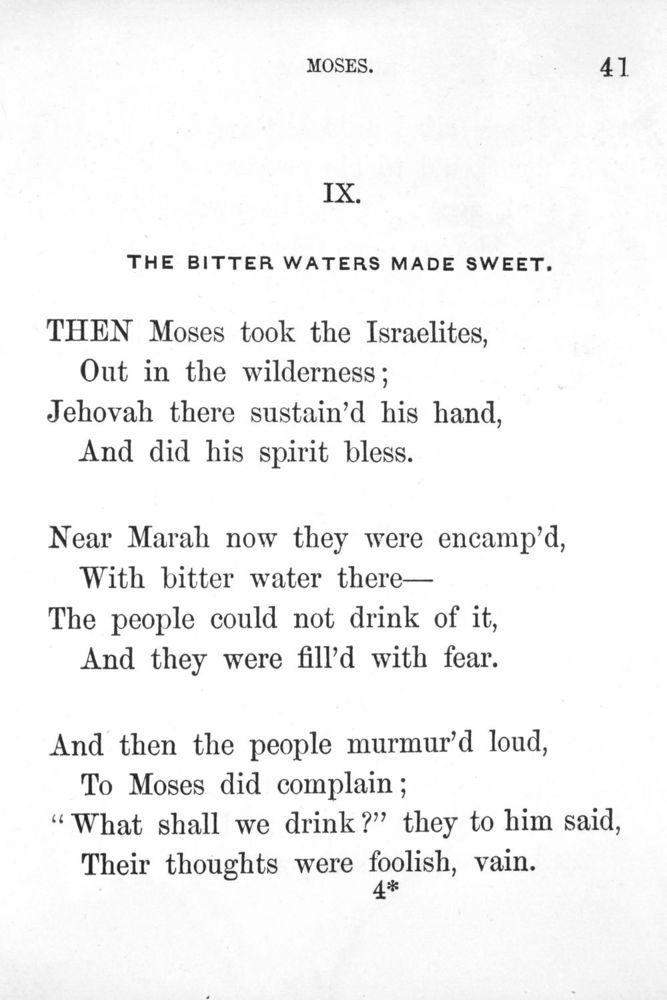 MOSES. 41

IX.

THE BITTER WATERS MADE SWEET.

THEN Moses took the Israelites,
Out in the wilderness;
Jehovah there sustain'd his hand,
And did his spirit bless.

Near Marah now they were encamp'd,
With bitter water there—
The people could not drink of it,
And they were fill'd with fear.

And then the people murmur'd loud,
To Moses did complain;
"What shall we drink?" they to him said,
Their thoughts were foolish, vain.

4*